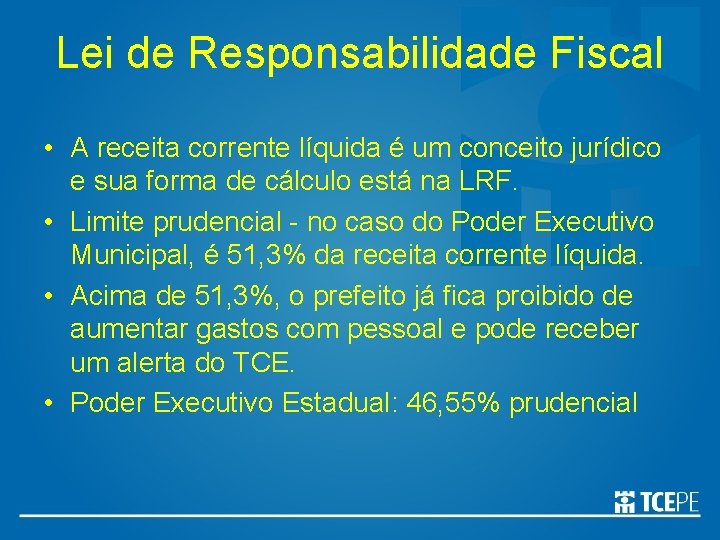 Lei de Responsabilidade Fiscal

• A receita corrente líquida é um conceito jurídico e sua forma de cálculo está na LRF.

• Limite prudencial - no caso do Poder Executivo Municipal, é 51,3% da receita corrente líquida.

• Acima de 51,3%, o prefeito já fica proibido de aumentar gastos com pessoal e pode receber um alerta do TCE.

• Poder Executivo Estadual: 46,55% prudencial

TCEPE